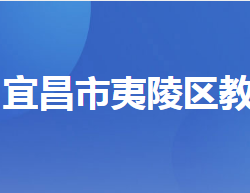 宜昌市夷陵区教